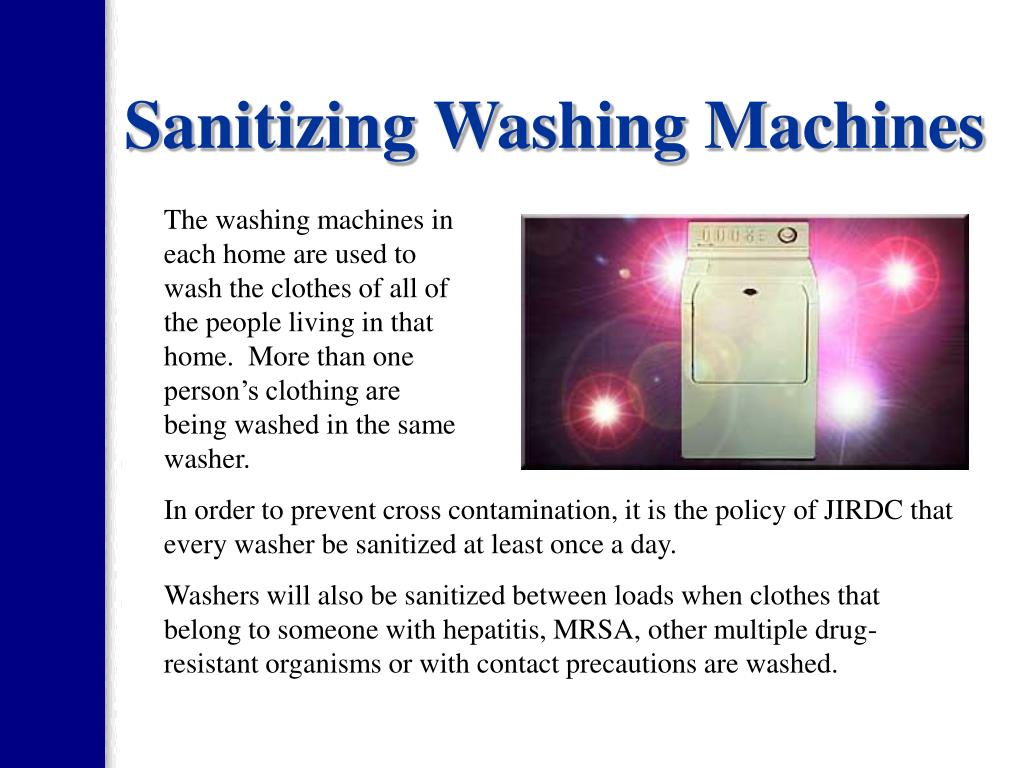 Sanitizing Washing Machines

The washing machines in each home are used to wash the clothes of all of the people living in that home. More than one person's clothing are being washed in the same washer.

In order to prevent cross contamination, it is the policy of JIRDC that every washer be sanitized at least once a day.

Washers will also be sanitized between loads when clothes that belong to someone with hepatitis, MRSA, other multiple drug-resistant organisms or with contact precautions are washed.